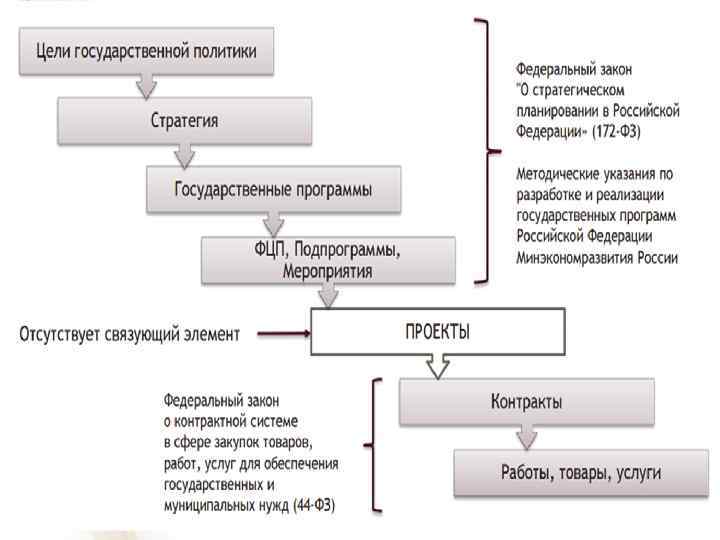 Цели государственной политики

Стратегия

Государственные программы

ФЦП, Подпрограммы, Мероприятия

Федеральный закон "О стратегическом планировании в Российской Федерации» (172-ФЗ)

Методические указания по разработке и реализации государственных программ Российской Федерации Минэкономразвития России

Отсутствует связующий элемент

ПРОЕКТЫ

Федеральный закон о контрактной системе в сфере закупок товаров, работ, услуг для обеспечения государственных и муниципальных нужд (44-ФЗ)

Контракты

Работы, товары, услуги